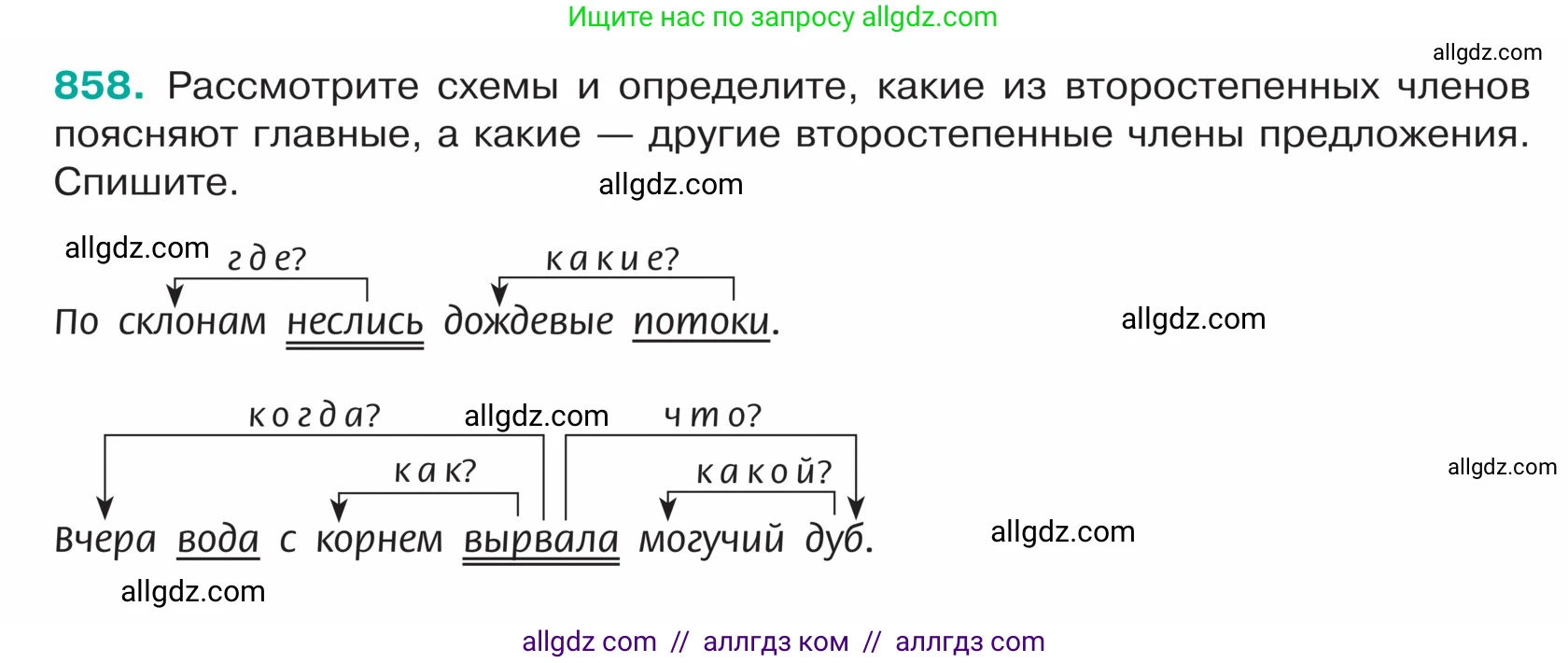 Ищите нас по запросу allgdz.com

allgdz.com

858. Рассмотрите схемы и определите, какие из второстепенных членов поясняют главные, а какие — другие второстепенные члены предложения. Спишите.

allgdz.com

allgdz.com где? какие?

По склонам неслись дождевые потоки.

allgdz.com

когда? allgdz.com что?

как? какой?

allgdz.com

Вчера вода с корнем вырвала могучий дуб.

allgdz.com

allgdz.com

allgdz com // аллгдз ком // аллгдз com